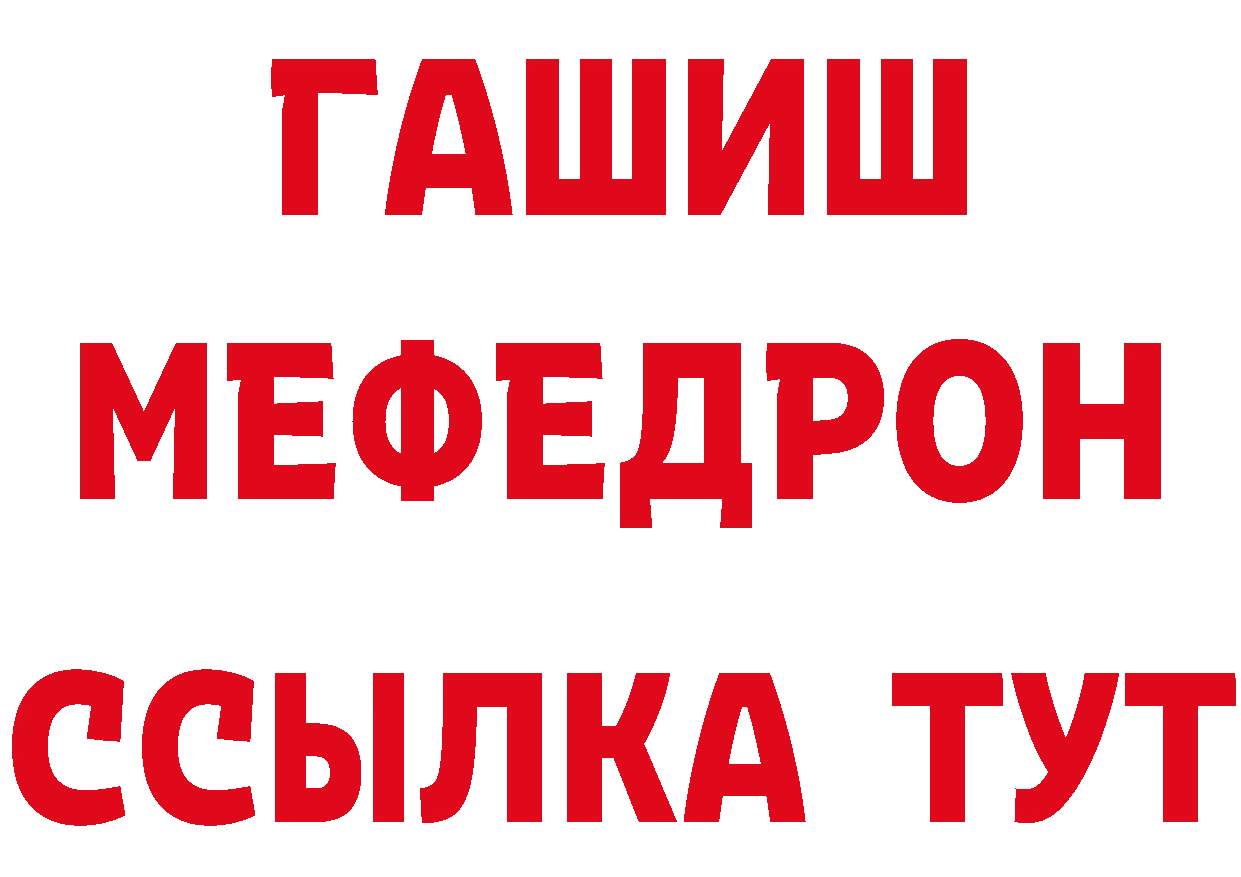 ГАШИШ
МЕФЕДРОН
ССЫЛКА ТУТ